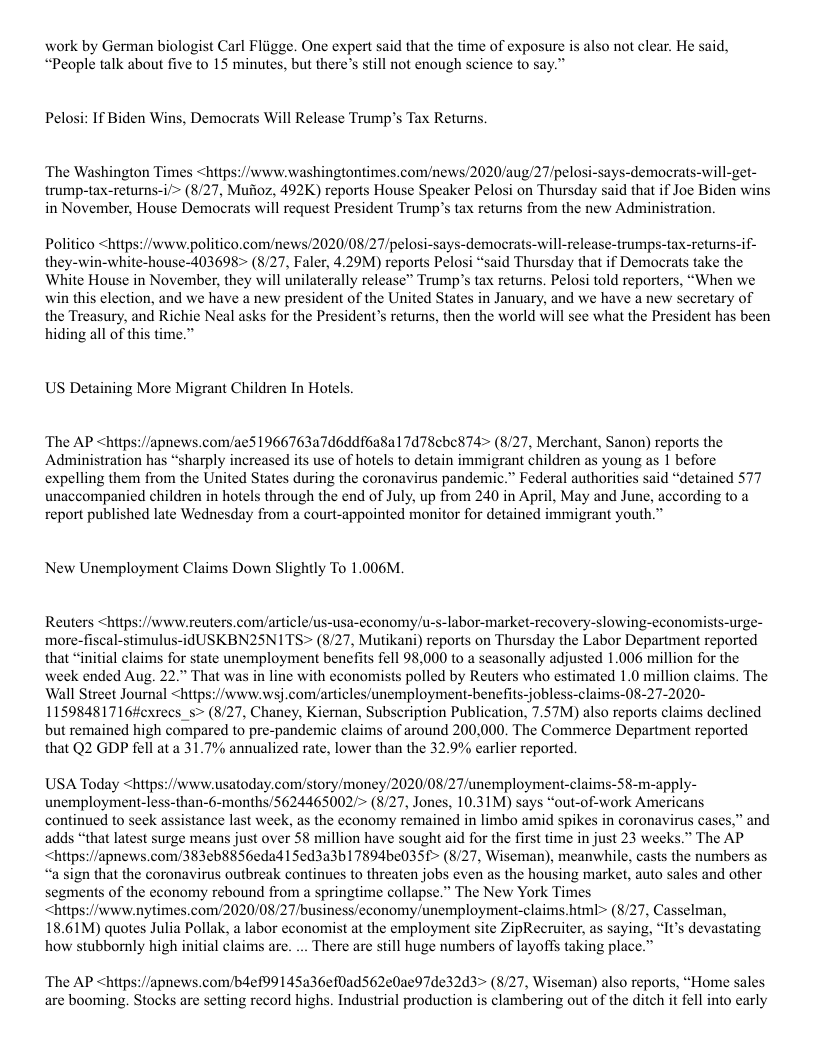 work by German biologist Carl Flügge. One expert said that the time of exposure is also not clear. He said, “People talk about five to 15 minutes, but there’s still not enough science to say.”

Pelosi: If Biden Wins, Democrats Will Release Trump’s Tax Returns.

The Washington Times <https://www.washingtontimes.com/news/2020/aug/27/pelosi-says-democrats-will-get-trump-tax-returns-i/> (8/27, Muñoz, 492K) reports House Speaker Pelosi on Thursday said that if Joe Biden wins in November, House Democrats will request President Trump’s tax returns from the new Administration.

Politico <https://www.politico.com/news/2020/08/27/pelosi-says-democrats-will-release-trumps-tax-returns-if-they-win-white-house-403698> (8/27, Faler, 4.29M) reports Pelosi “said Thursday that if Democrats take the White House in November, they will unilaterally release” Trump’s tax returns. Pelosi told reporters, “When we win this election, and we have a new president of the United States in January, and we have a new secretary of the Treasury, and Richie Neal asks for the President’s returns, then the world will see what the President has been hiding all of this time.”

US Detaining More Migrant Children In Hotels.

The AP <https://apnews.com/ae51966763a7d6ddf6a8a17d78cbc874> (8/27, Merchant, Sanon) reports the Administration has “sharply increased its use of hotels to detain immigrant children as young as 1 before expelling them from the United States during the coronavirus pandemic.” Federal authorities said “detained 577 unaccompanied children in hotels through the end of July, up from 240 in April, May and June, according to a report published late Wednesday from a court-appointed monitor for detained immigrant youth.”

New Unemployment Claims Down Slightly To 1.006M.

Reuters <https://www.reuters.com/article/us-usa-economy/u-s-labor-market-recovery-slowing-economists-urge-more-fiscal-stimulus-idUSKBN25N1TS> (8/27, Mutikani) reports on Thursday the Labor Department reported that “initial claims for state unemployment benefits fell 98,000 to a seasonally adjusted 1.006 million for the week ended Aug. 22.” That was in line with economists polled by Reuters who estimated 1.0 million claims. The Wall Street Journal <https://www.wsj.com/articles/unemployment-benefits-jobless-claims-08-27-2020-11598481716#cxrecs_s> (8/27, Chaney, Kiernan, Subscription Publication, 7.57M) also reports claims declined but remained high compared to pre-pandemic claims of around 200,000. The Commerce Department reported that Q2 GDP fell at a 31.7% annualized rate, lower than the 32.9% earlier reported.

USA Today <https://www.usatoday.com/story/money/2020/08/27/unemployment-claims-58-m-apply-unemployment-less-than-6-months/5624465002/> (8/27, Jones, 10.31M) says “out-of-work Americans continued to seek assistance last week, as the economy remained in limbo amid spikes in coronavirus cases,” and adds “that latest surge means just over 58 million have sought aid for the first time in just 23 weeks.” The AP <https://apnews.com/383eb8856eda415ed3a3b17894be035f> (8/27, Wiseman), meanwhile, casts the numbers as “a sign that the coronavirus outbreak continues to threaten jobs even as the housing market, auto sales and other segments of the economy rebound from a springtime collapse.” The New York Times <https://www.nytimes.com/2020/08/27/business/economy/unemployment-claims.html> (8/27, Casselman, 18.61M) quotes Julia Pollak, a labor economist at the employment site ZipRecruiter, as saying, “It’s devastating how stubbornly high initial claims are. ... There are still huge numbers of layoffs taking place.”

The AP <https://apnews.com/b4ef99145a36ef0ad562e0ae97de32d3> (8/27, Wiseman) also reports, “Home sales are booming. Stocks are setting record highs. Industrial production is clambering out of the ditch it fell into early